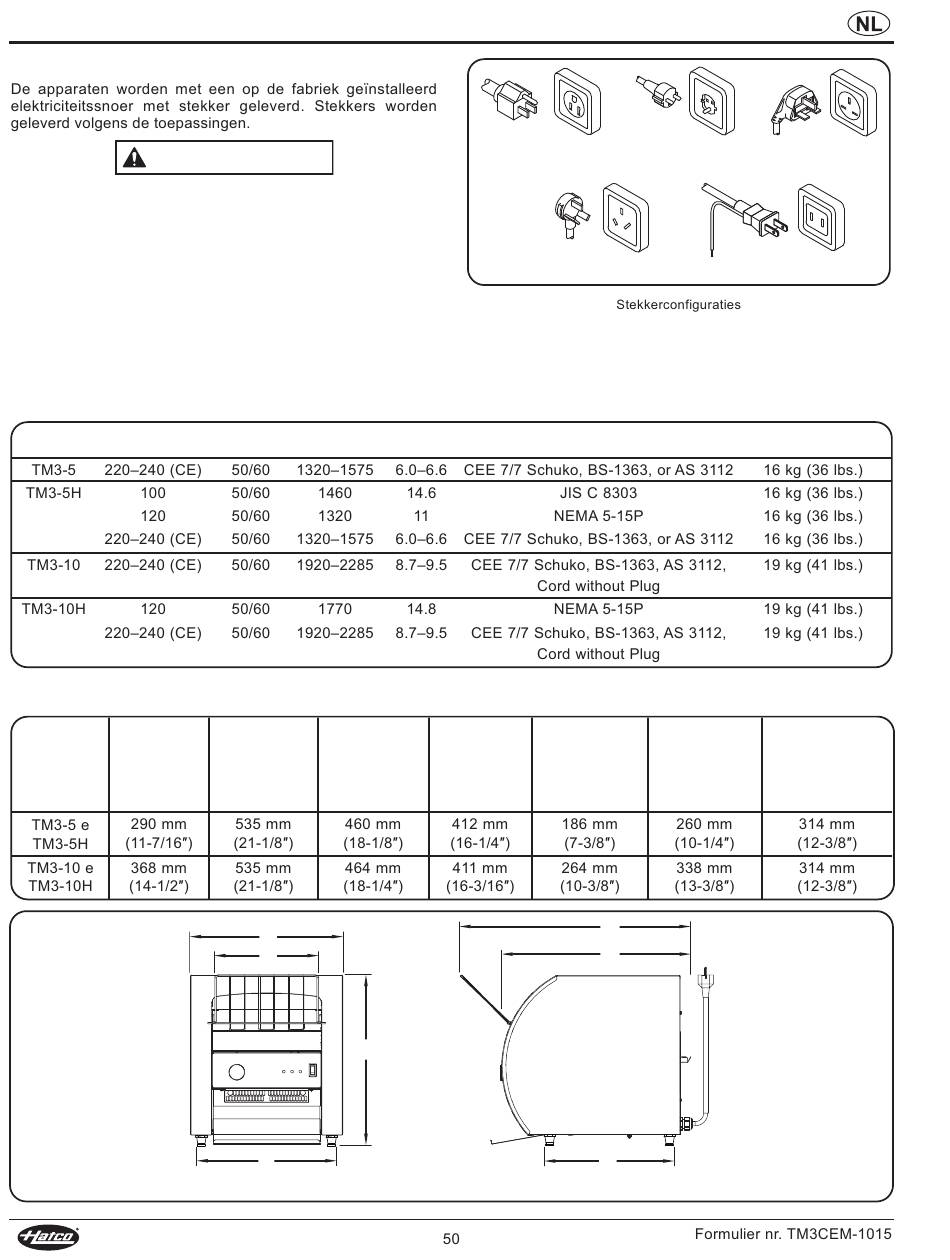 NL

De apparaten worden met een op de fabriek geïnstalleerd elektriciteitssnoer met stekker geleverd. Stekkers worden geleverd volgens de toepassingen.

Stekkerconfiguraties

| | | | | | | |
|---|---|---|---|---|---|---|
| TM3-5 | 220–240 (CE) | 50/60 | 1320–1575 | 6.0–6.6 | CEE 7/7 Schuko, BS-1363, or AS 3112 | 16 kg (36 lbs.) |
| TM3-5H | 100 | 50/60 | 1460 | 14.6 | JIS C 8303 | 16 kg (36 lbs.) |
| | 120 | 50/60 | 1320 | 11 | NEMA 5-15P | 16 kg (36 lbs.) |
| | 220–240 (CE) | 50/60 | 1320–1575 | 6.0–6.6 | CEE 7/7 Schuko, BS-1363, or AS 3112 | 16 kg (36 lbs.) |
| TM3-10 | 220–240 (CE) | 50/60 | 1920–2285 | 8.7–9.5 | CEE 7/7 Schuko, BS-1363, AS 3112, Cord without Plug | 19 kg (41 lbs.) |
| TM3-10H | 120 | 50/60 | 1770 | 14.8 | NEMA 5-15P | 19 kg (41 lbs.) |
| | 220–240 (CE) | 50/60 | 1920–2285 | 8.7–9.5 | CEE 7/7 Schuko, BS-1363, AS 3112, Cord without Plug | 19 kg (41 lbs.) |

| | | | | | | | |
|---|---|---|---|---|---|---|---|
| TM3-5 e TM3-5H | 290 mm (11-7/16″) | 535 mm (21-1/8″) | 460 mm (18-1/8″) | 412 mm (16-1/4″) | 186 mm (7-3/8″) | 260 mm (10-1/4″) | 314 mm (12-3/8″) |
| TM3-10 e TM3-10H | 368 mm (14-1/2″) | 535 mm (21-1/8″) | 464 mm (18-1/4″) | 411 mm (16-3/16″) | 264 mm (10-3/8″) | 338 mm (13-3/8″) | 314 mm (12-3/8″) |

Hatco

50

Formulier nr. TM3CEM-1015